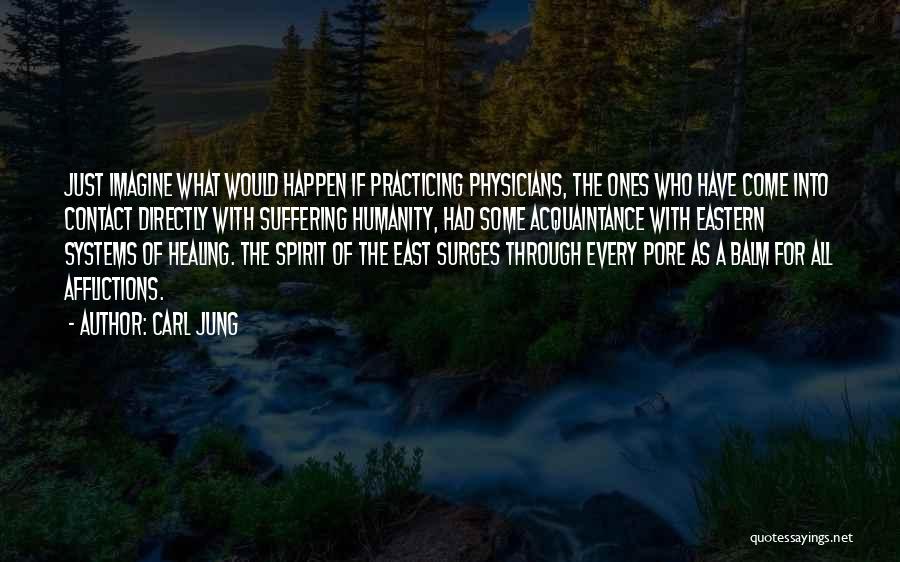 JUST IMAGINE WHAT WOULD HAPPEN IF PRACTICING PHYSICIANS, THE ONES WHO HAVE COME INTO CONTACT DIRECTLY WITH SUFFERING HUMANITY, HAD SOME ACQUAINTANCE WITH EASTERN SYSTEMS OF HEALING. THE SPIRIT OF THE EAST SURGES THROUGH EVERY PORE AS A BALM FOR ALL AFFLICTIONS.

- AUTHOR: CARL JUNG

quotessayings.net